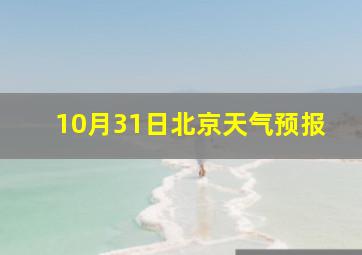 10月31日北京天气预报